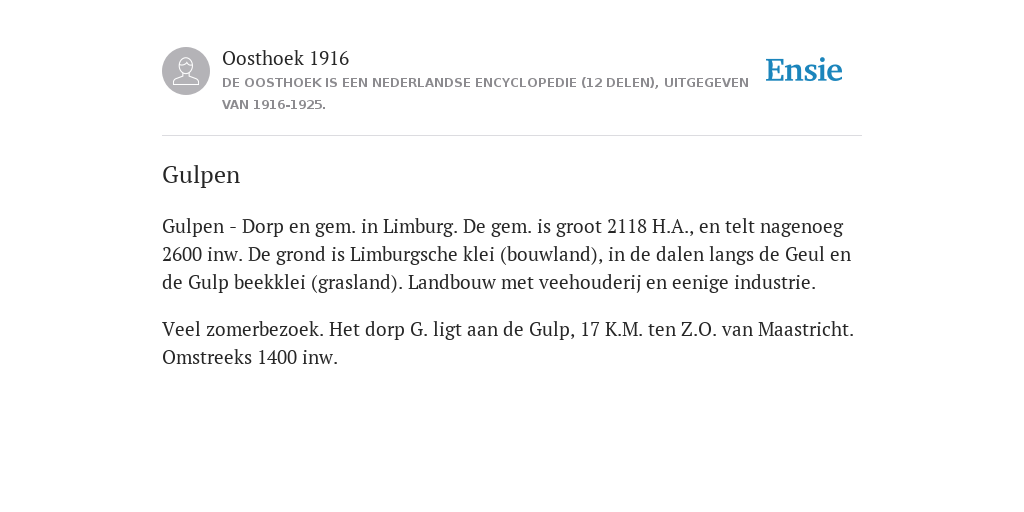 Oosthoek 1916
DE OOSTHOEK IS EEN NEDERLANDSE ENCYCLOPEDIE (12 DELEN), UITGEGEVEN VAN 1916-1925.

Ensie

Gulpen

Gulpen - Dorp en gem. in Limburg. De gem. is groot 2118 H.A., en telt nagenoeg 2600 inw. De grond is Limburgsche klei (bouwland), in de dalen langs de Geul en de Gulp beekklei (grasland). Landbouw met veehouderij en eenige industrie.

Veel zomerbezoek. Het dorp G. ligt aan de Gulp, 17 K.M. ten Z.O. van Maastricht. Omstreeks 1400 inw.